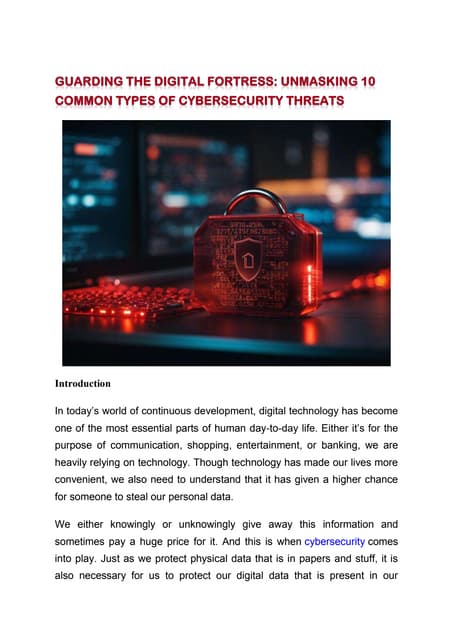 GUARDING THE DIGITAL FORTRESS: UNMASKING 10 COMMON TYPES OF CYBERSECURITY THREATS

Introduction

In today's world of continuous development, digital technology has become one of the most essential parts of human day-to-day life. Either it's for the purpose of communication, shopping, entertainment, or banking, we are heavily relying on technology. Though technology has made our lives more convenient, we also need to understand that it has given a higher chance for someone to steal our personal data.

We either knowingly or unknowingly give away this information and sometimes pay a huge price for it. And this is when cybersecurity comes into play. Just as we protect physical data that is in papers and stuff, it is also necessary for us to protect our digital data that is present in our